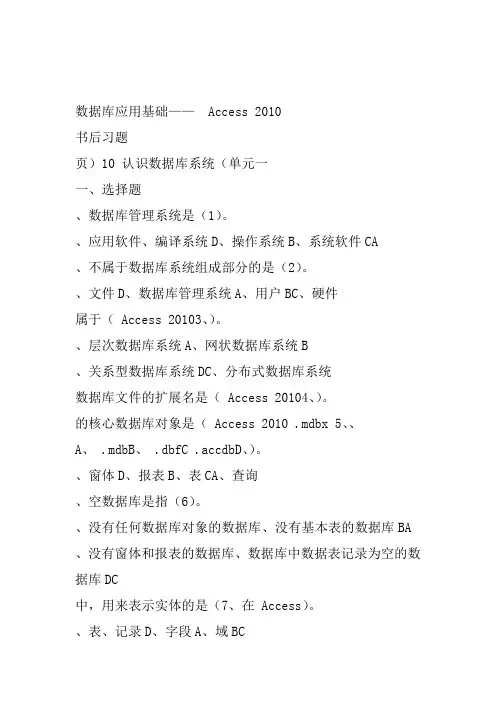 数据库应用基础—— Access 2010
书后习题
页）10 认识数据库系统（单元一
一、选择题
、数据库管理系统是（1）。
、应用软件、编译系统 D、操作系统 B、系统软件 CA
、不属于数据库系统组成部分的是（2）。
、文件 D、数据库管理系统 A、用户 BC、硬件
属于（ Access 20103、)。
、层次数据库系统 A、网状数据库系统 B
、关系型数据库系统 DC、分布式数据库系统
数据库文件的扩展名是（ Access 20104、)。
的核心数据库对象是（ Access 2010 .mdbx 5、、
A、 .mdbB、 .dbfC .accdbD、)。
、窗体 D、报表 B、表 CA、查询
、空数据库是指（6）。
、没有任何数据库对象的数据库、没有基本表的数据库 BA
、没有窗体和报表的数据库、数据库中数据表记录为空的数据库 DC
中，用来表示实体的是（7、在 Access)。
、表、记录 D、字段 A、域 BC